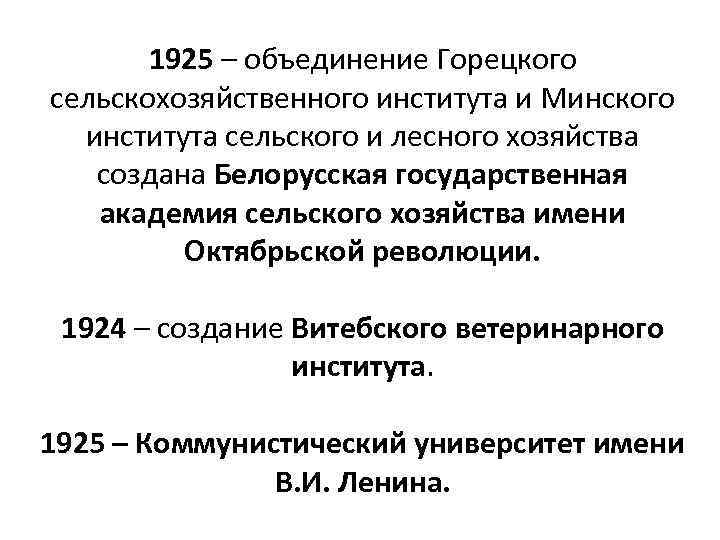 1925 – объединение Горецкого сельскохозяйственного института и Минского института сельского и лесного хозяйства создана Белорусская государственная академия сельского хозяйства имени Октябрьской революции.

1924 – создание Витебского ветеринарного института.

1925 – Коммунистический университет имени В.И. Ленина.